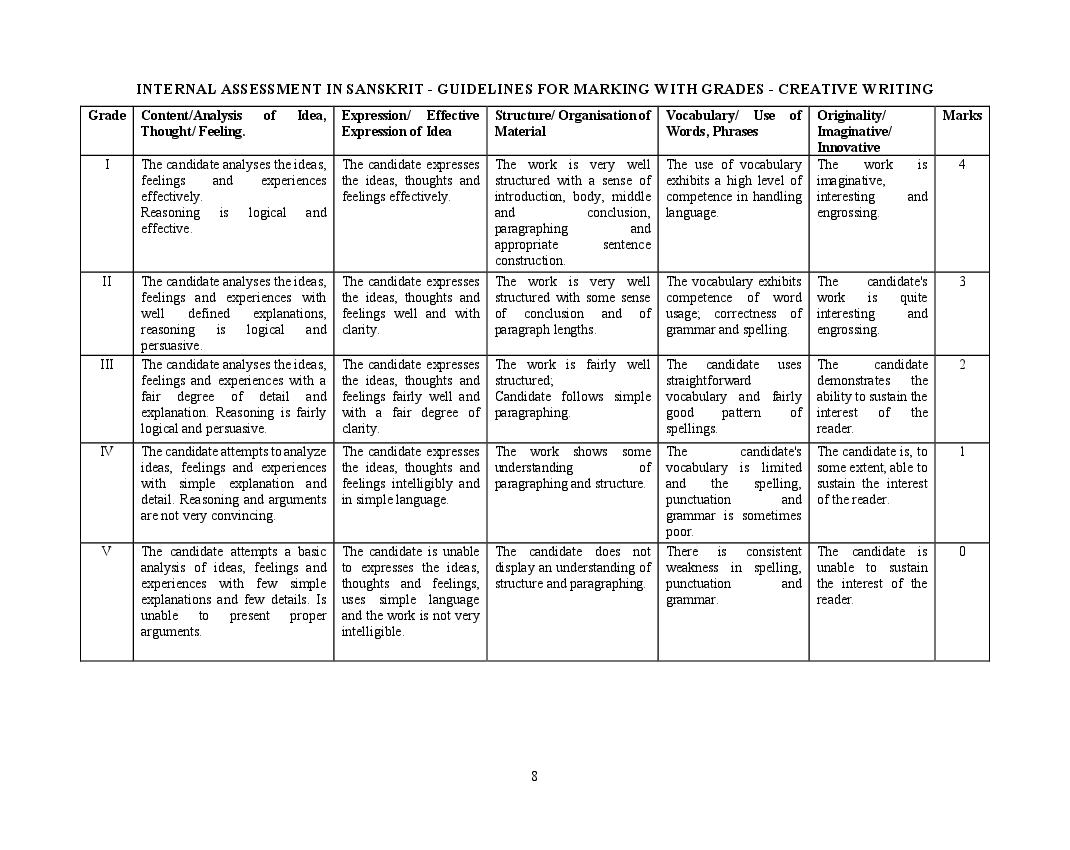 INTERNAL ASSESSMENT IN SANSKRIT - GUIDELINES FOR MARKING WITH GRADES - CREATIVE WRITING

| Grade | Content/Analysis of Idea, Thought/ Feeling. | Expression/ Effective Expression of Idea | Structure/ Organisation of Material | Vocabulary/ Use of Words, Phrases | Originality/ Imaginative/ Innovative | Marks |
|---|---|---|---|---|---|---|
| I | The candidate analyses the ideas, feelings and experiences effectively. Reasoning is logical and effective. | The candidate expresses the ideas, thoughts and feelings effectively. | The work is very well structured with a sense of introduction, body, middle and conclusion, paragraphing and appropriate sentence construction. | The use of vocabulary exhibits a high level of competence in handling language. | The work is imaginative, interesting and engrossing. | 4 |
| II | The candidate analyses the ideas, feelings and experiences with well defined explanations, reasoning is logical and persuasive. | The candidate expresses the ideas, thoughts and feelings well and with clarity. | The work is very well structured with some sense of conclusion and of paragraph lengths. | The vocabulary exhibits competence of word usage; correctness of grammar and spelling. | The candidate's work is quite interesting and engrossing. | 3 |
| III | The candidate analyses the ideas, feelings and experiences with a fair degree of detail and explanation. Reasoning is fairly logical and persuasive. | The candidate expresses the ideas, thoughts and feelings fairly well and with a fair degree of clarity. | The work is fairly well structured; Candidate follows simple paragraphing. | The candidate uses straightforward vocabulary and fairly good pattern of spellings. | The candidate demonstrates the ability to sustain the interest of the reader. | 2 |
| IV | The candidate attempts to analyze ideas, feelings and experiences with simple explanation and detail. Reasoning and arguments are not very convincing. | The candidate expresses the ideas, thoughts and feelings intelligibly and in simple language. | The work shows some understanding of paragraphing and structure. | The candidate's vocabulary is limited and the spelling, punctuation and grammar is sometimes poor. | The candidate is, to some extent, able to sustain the interest of the reader. | 1 |
| V | The candidate attempts a basic analysis of ideas, feelings and experiences with few simple explanations and few details. Is unable to present proper arguments. | The candidate is unable to expresses the ideas, thoughts and feelings, uses simple language and the work is not very intelligible. | The candidate does not display an understanding of structure and paragraphing. | There is consistent weakness in spelling, punctuation and grammar. | The candidate is unable to sustain the interest of the reader. | 0 |

8